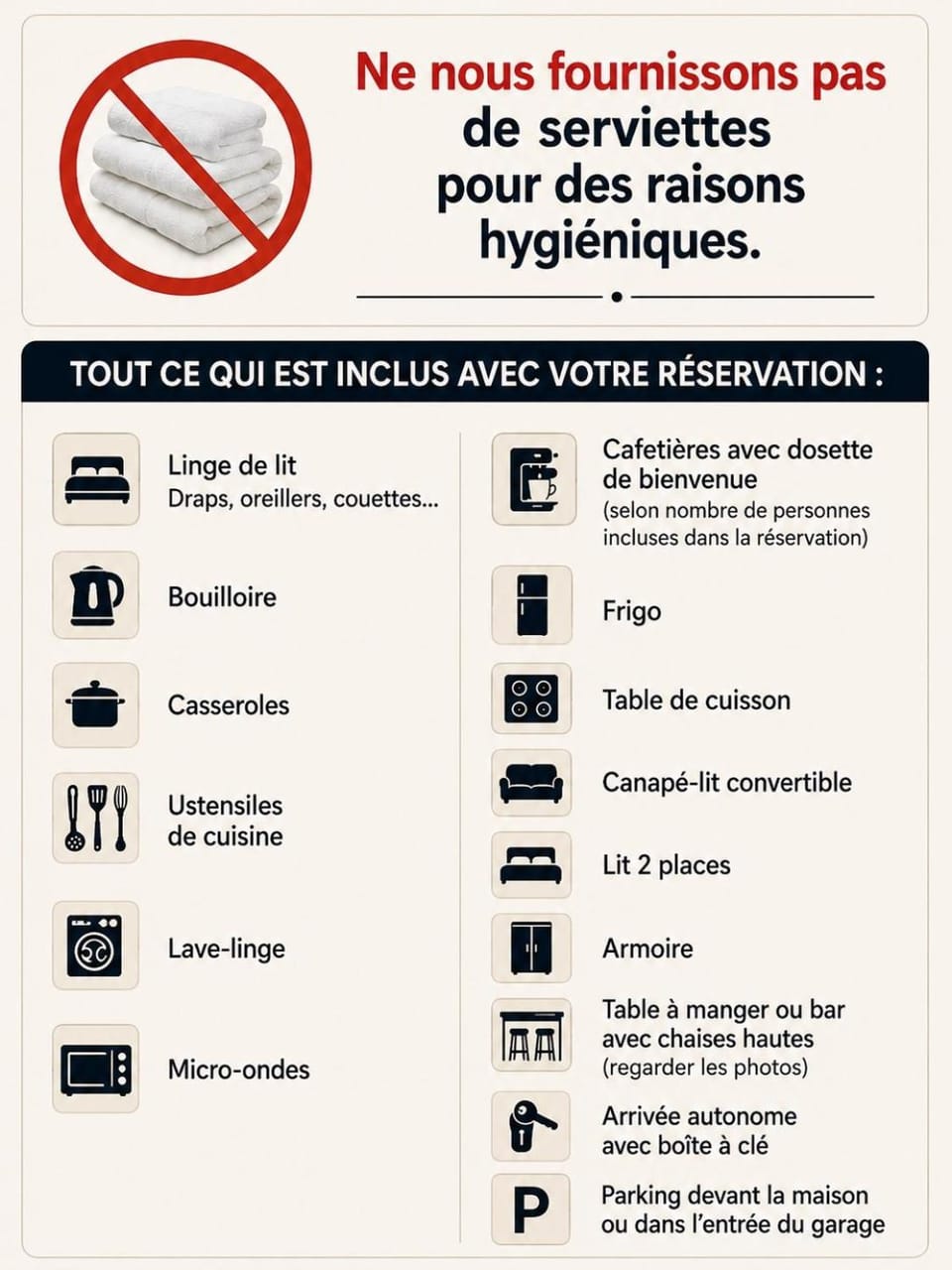 Ne nous fournissons pas de serviettes pour des raisons hygiéniques.

TOUT CE QUI EST INCLUS AVEC VOTRE RÉSERVATION :

Linge de lit
Draps, oreillers, couettes...

Bouilloire

Casseroles

Ustensiles de cuisine

Lave-linge

Micro-ondes

Cafetières avec dosette de bienvenue
(selon nombre de personnes incluses dans la réservation)

Frigo

Table de cuisson

Canapé-lit convertible

Lit 2 places

Armoire

Table à manger ou bar avec chaises hautes
(regarder les photos)

Arrivée autonome avec boîte à clé

P

Parking devant la maison ou dans l'entrée du garage